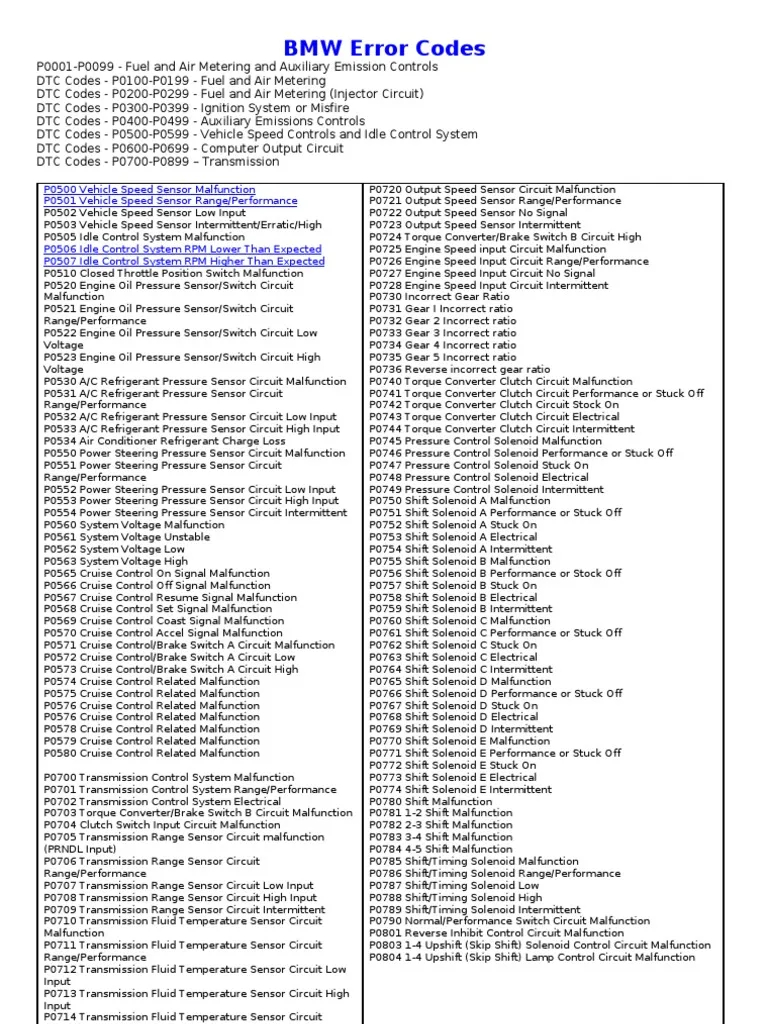 BMW Error Codes

P0001-P0099 - Fuel and Air Metering and Auxiliary Emission Controls
DTC Codes - P0100-P0199 - Fuel and Air Metering
DTC Codes - P0200-P0299 - Fuel and Air Metering (Injector Circuit)
DTC Codes - P0300-P0399 - Ignition System or Misfire
DTC Codes - P0400-P0499 - Auxiliary Emissions Controls
DTC Codes - P0500-P0599 - Vehicle Speed Controls and Idle Control System
DTC Codes - P0600-P0699 - Computer Output Circuit
DTC Codes - P0700-P0899 – Transmission

P0500 Vehicle Speed Sensor Malfunction
P0501 Vehicle Speed Sensor Range/Performance
P0502 Vehicle Speed Sensor Low Input
P0503 Vehicle Speed Sensor Intermittent/Erratic/High
P0505 Idle Control System Malfunction
P0506 Idle Control System RPM Lower Than Expected
P0507 Idle Control System RPM Higher Than Expected
P0510 Closed Throttle Position Switch Malfunction
P0520 Engine Oil Pressure Sensor/Switch Circuit Malfunction
P0521 Engine Oil Pressure Sensor/Switch Circuit Range/Performance
P0522 Engine Oil Pressure Sensor/Switch Circuit Low Voltage
P0523 Engine Oil Pressure Sensor/Switch Circuit High Voltage
P0530 A/C Refrigerant Pressure Sensor Circuit Malfunction
P0531 A/C Refrigerant Pressure Sensor Circuit Range/Performance
P0532 A/C Refrigerant Pressure Sensor Circuit Low Input
P0533 A/C Refrigerant Pressure Sensor Circuit High Input
P0534 Air Conditioner Refrigerant Charge Loss
P0550 Power Steering Pressure Sensor Circuit Malfunction
P0551 Power Steering Pressure Sensor Circuit Range/Performance
P0552 Power Steering Pressure Sensor Circuit Low Input
P0553 Power Steering Pressure Sensor Circuit High Input
P0554 Power Steering Pressure Sensor Circuit Intermittent
P0560 System Voltage Malfunction
P0561 System Voltage Unstable
P0562 System Voltage Low
P0563 System Voltage High
P0565 Cruise Control On Signal Malfunction
P0566 Cruise Control Off Signal Malfunction
P0567 Cruise Control Resume Signal Malfunction
P0568 Cruise Control Set Signal Malfunction
P0569 Cruise Control Coast Signal Malfunction
P0570 Cruise Control Accel Signal Malfunction
P0571 Cruise Control/Brake Switch A Circuit Malfunction
P0572 Cruise Control/Brake Switch A Circuit Low
P0573 Cruise Control/Brake Switch A Circuit High
P0574 Cruise Control Related Malfunction
P0575 Cruise Control Related Malfunction
P0576 Cruise Control Related Malfunction
P0576 Cruise Control Related Malfunction
P0578 Cruise Control Related Malfunction
P0579 Cruise Control Related Malfunction
P0580 Cruise Control Related Malfunction

P0700 Transmission Control System Malfunction
P0701 Transmission Control System Range/Performance
P0702 Transmission Control System Electrical
P0703 Torque Converter/Brake Switch B Circuit Malfunction
P0704 Clutch Switch Input Circuit Malfunction
P0705 Transmission Range Sensor Circuit malfunction (PRNDL Input)
P0706 Transmission Range Sensor Circuit Range/Performance
P0707 Transmission Range Sensor Circuit Low Input
P0708 Transmission Range Sensor Circuit High Input
P0709 Transmission Range Sensor Circuit Intermittent
P0710 Transmission Fluid Temperature Sensor Circuit Malfunction
P0711 Transmission Fluid Temperature Sensor Circuit Range/Performance
P0712 Transmission Fluid Temperature Sensor Circuit Low Input
P0713 Transmission Fluid Temperature Sensor Circuit High Input
P0714 Transmission Fluid Temperature Sensor Circuit

P0720 Output Speed Sensor Circuit Malfunction
P0721 Output Speed Sensor Range/Performance
P0722 Output Speed Sensor No Signal
P0723 Output Speed Sensor Intermittent
P0724 Torque Converter/Brake Switch B Circuit High
P0725 Engine Speed input Circuit Malfunction
P0726 Engine Speed Input Circuit Range/Performance
P0727 Engine Speed Input Circuit No Signal
P0728 Engine Speed Input Circuit Intermittent
P0730 Incorrect Gear Ratio
P0731 Gear I Incorrect ratio
P0732 Gear 2 Incorrect ratio
P0733 Gear 3 Incorrect ratio
P0734 Gear 4 Incorrect ratio
P0735 Gear 5 Incorrect ratio
P0736 Reverse incorrect gear ratio
P0740 Torque Converter Clutch Circuit Malfunction
P0741 Torque Converter Clutch Circuit Performance or Stuck Off
P0742 Torque Converter Clutch Circuit Stock On
P0743 Torque Converter Clutch Circuit Electrical
P0744 Torque Converter Clutch Circuit Intermittent
P0745 Pressure Control Solenoid Malfunction
P0746 Pressure Control Solenoid Performance or Stuck Off
P0747 Pressure Control Solenoid Stuck On
P0748 Pressure Control Solenoid Electrical
P0749 Pressure Control Solenoid Intermittent
P0750 Shift Solenoid A Malfunction
P0751 Shift Solenoid A Performance or Stuck Off
P0752 Shift Solenoid A Stuck On
P0753 Shift Solenoid A Electrical
P0754 Shift Solenoid A Intermittent
P0755 Shift Solenoid B Malfunction
P0756 Shift Solenoid B Performance or Stock Off
P0757 Shift Solenoid B Stuck On
P0758 Shift Solenoid B Electrical
P0759 Shift Solenoid B Intermittent
P0760 Shift Solenoid C Malfunction
P0761 Shift Solenoid C Performance or Stuck Off
P0762 Shift Solenoid C Stuck On
P0763 Shift Solenoid C Electrical
P0764 Shift Solenoid C Intermittent
P0765 Shift Solenoid D Malfunction
P0766 Shift Solenoid D Performance or Stuck Off
P0767 Shift Solenoid D Stuck On
P0768 Shift Solenoid D Electrical
P0769 Shift Solenoid D Intermittent
P0770 Shift Solenoid E Malfunction
P0771 Shift Solenoid E Performance or Stuck Off
P0772 Shift Solenoid E Stuck On
P0773 Shift Solenoid E Electrical
P0774 Shift Solenoid E Intermittent
P0780 Shift Malfunction
P0781 1-2 Shift Malfunction
P0782 2-3 Shift Malfunction
P0783 3-4 Shift Malfunction
P0784 4-5 Shift Malfunction
P0785 Shift/Timing Solenoid Malfunction
P0786 Shift/Timing Solenoid Range/Performance
P0787 Shift/Timing Solenoid Low
P0788 Shift/Timing Solenoid High
P0789 Shift/Timing Solenoid Intermittent
P0790 Normal/Performance Switch Circuit Malfunction
P0801 Reverse Inhibit Control Circuit Malfunction
P0803 1-4 Upshift (Skip Shift) Solenoid Control Circuit Malfunction
P0804 1-4 Upshift (Skip Shift) Lamp Control Circuit Malfunction